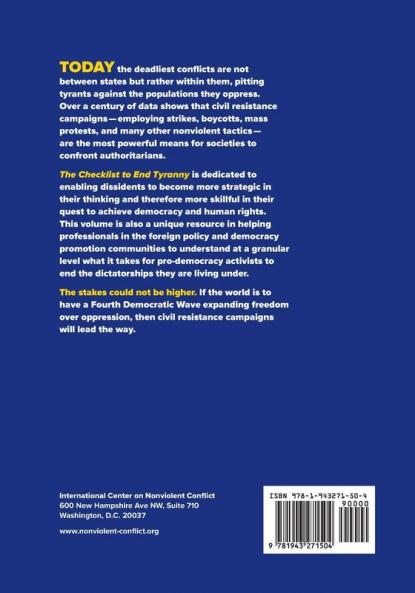 TODAY the deadliest conflicts are not between states but rather within them, pitting tyrants against the populations they oppress. Over a century of data shows that civil resistance campaigns—employing strikes, boycotts, mass protests, and many other nonviolent tactics—are the most powerful means for societies to confront authoritarians.

The Checklist to End Tyranny is dedicated to enabling dissidents to become more strategic in their thinking and therefore more skillful in their quest to achieve democracy and human rights. This volume is also a unique resource in helping professionals in the foreign policy and democracy promotion communities to understand at a granular level what it takes for pro-democracy activists to end the dictatorships they are living under.

The stakes could not be higher. If the world is to have a Fourth Democratic Wave expanding freedom over oppression, then civil resistance campaigns will lead the way.

International Center on Nonviolent Conflict
600 New Hampshire Ave NW, Suite 710
Washington, D.C. 20037

www.nonviolent-conflict.org

ISBN 978-1-943271-50-4
90000
9 781943 271504